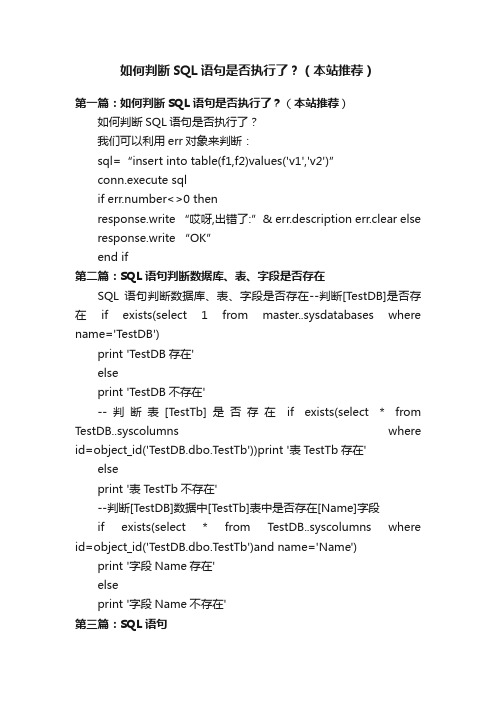 如何判断 SQL 语句是否执行了？（本站推荐）

第一篇：如何判断 SQL 语句是否执行了？（本站推荐）

如何判断 SQL 语句是否执行了？

我们可以利用 err 对象来判断：

sql= “insert into table(f1,f2)values('v1','v2')”

conn.execute sql

if err.number<>0 then

response.write “哎呀,出错了:” & err.description err.clear else

response.write “OK”

end if

第二篇：SQL 语句判断数据库、表、字段是否存在

SQL 语句判断数据库、表、字段是否存在--判断[TestDB]是否存在 if exists(select 1 from master..sysdatabases where name='TestDB')

print 'TestDB 存在'

else

print 'TestDB 不存在'

-- 判断表 [TestTb] 是否存在 if exists(select * from TestDB..syscolumns where id=object_id('TestDB.dbo.TestTb'))print '表 TestTb 存在'

else

print '表 TestTb 不存在'

--判断[TestDB]数据中[TestTb]表中是否存在[Name]字段

if exists(select * from TestDB..syscolumns where id=object_id('TestDB.dbo.TestTb')and name='Name')

print '字段 Name 存在'

else

print '字段 Name 不存在'

第三篇：SQL 语句